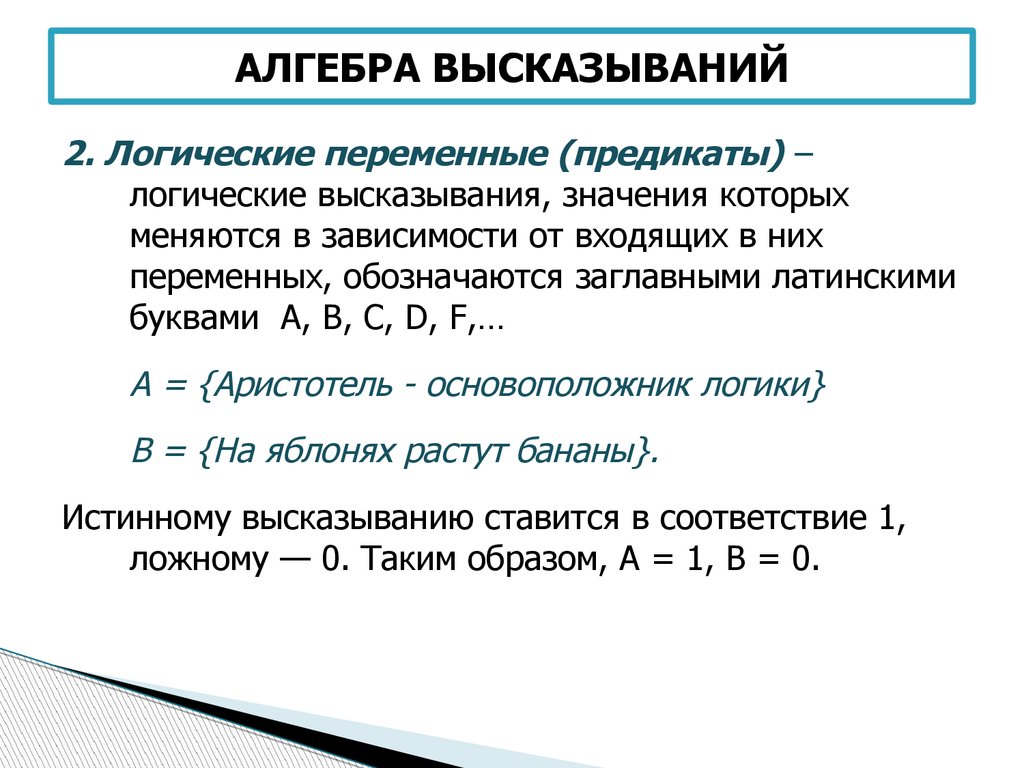 АЛГЕБРА ВЫСКАЗЫВАНИЙ

2. Логические переменные (предикаты) – логические высказывания, значения которых меняются в зависимости от входящих в них переменных, обозначаются заглавными латинскими буквами A, B, C, D, F,…

A = {Аристотель - основоположник логики}

B = {На яблонях растут бананы}.

Истинному высказыванию ставится в соответствие 1, ложному — 0. Таким образом, A = 1, B = 0.